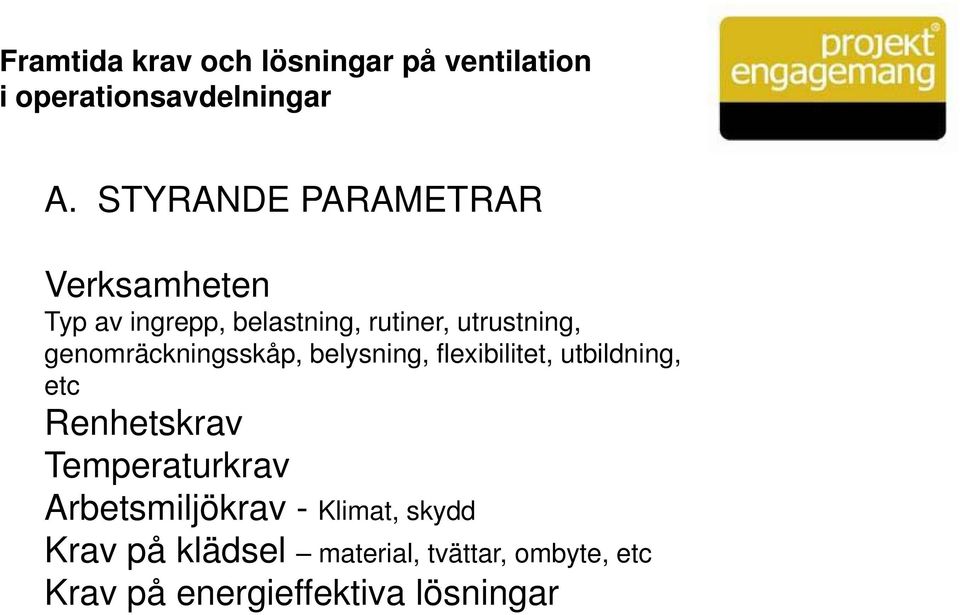 Framtida krav och lösningar på ventilation i operationsavdelningar

projekt engagemang®

A. STYRANDE PARAMETRAR

Verksamheten
Typ av ingrepp, belastning, rutiner, utrustning, genomräckningsskåp, belysning, flexibilitet, utbildning, etc
Renhetskrav
Temperaturkrav
Arbetsmiljökrav - Klimat, skydd
Krav på klädsel – material, tvättar, ombyte, etc
Krav på energieffektiva lösningar